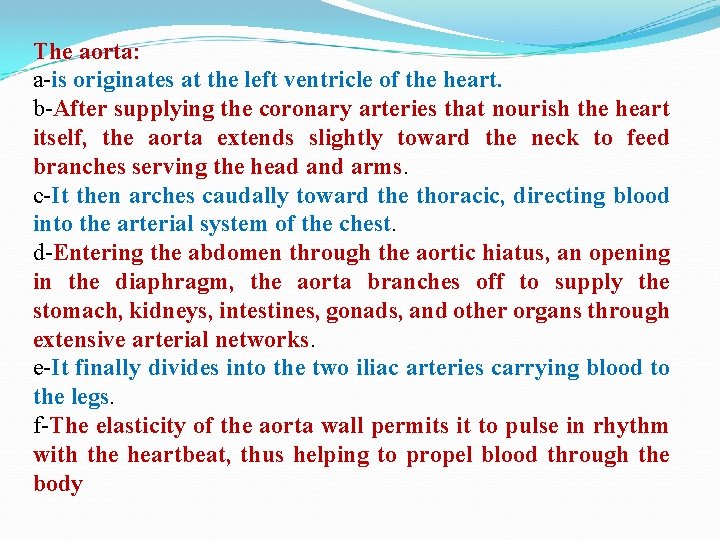 The aorta:
a-is originates at the left ventricle of the heart.
b-After supplying the coronary arteries that nourish the heart itself, the aorta extends slightly toward the neck to feed branches serving the head and arms.
c-It then arches caudally toward the thoracic, directing blood into the arterial system of the chest.
d-Entering the abdomen through the aortic hiatus, an opening in the diaphragm, the aorta branches off to supply the stomach, kidneys, intestines, gonads, and other organs through extensive arterial networks.
e-It finally divides into the two iliac arteries carrying blood to the legs.
f-The elasticity of the aorta wall permits it to pulse in rhythm with the heartbeat, thus helping to propel blood through the body